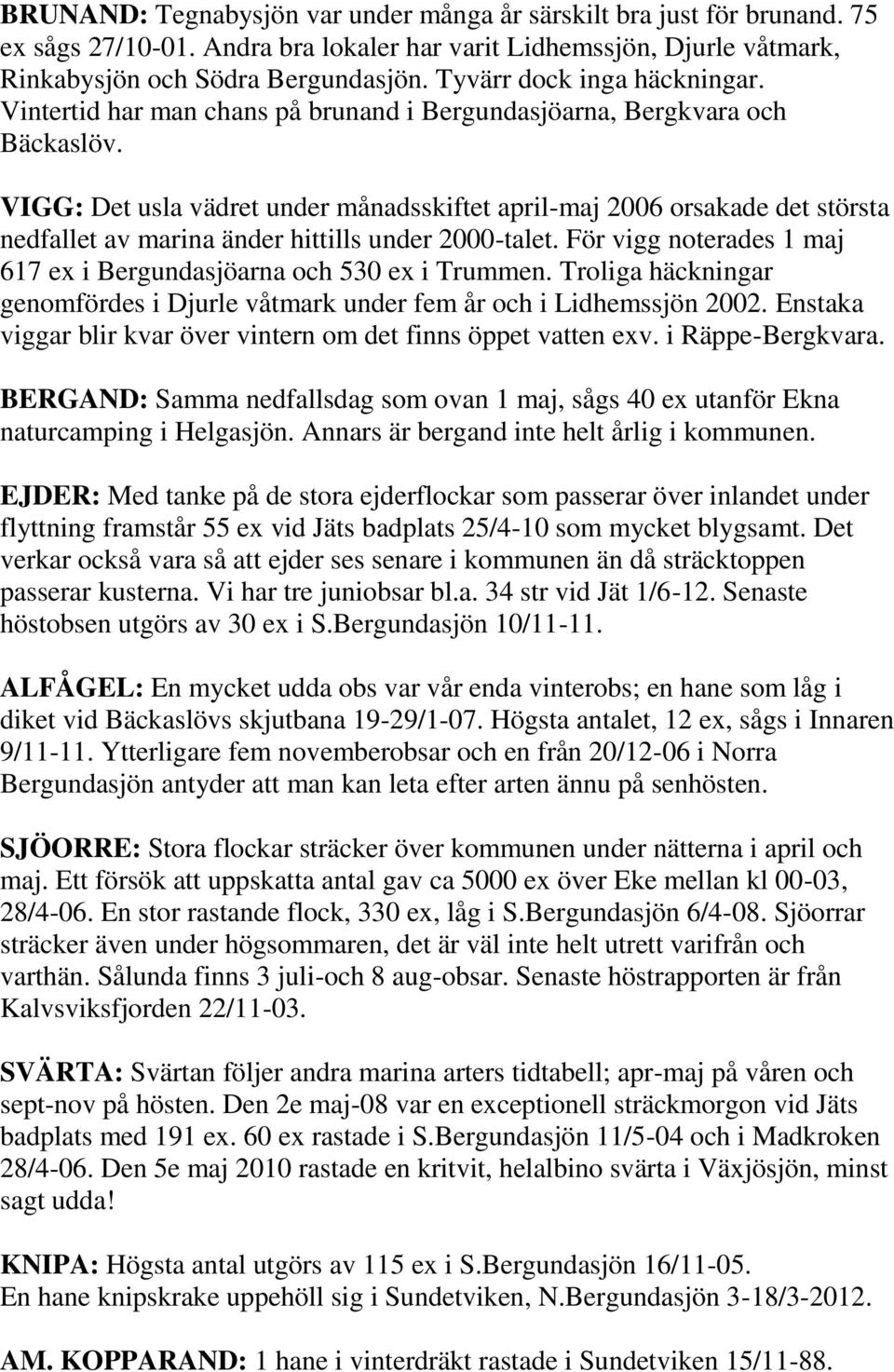 BRUNAND: Tegnabysjön var under många år särskilt bra just för brunand. 75 ex sågs 27/10-01. Andra bra lokaler har varit Lidhemssjön, Djurle våtmark, Rinkabysjön och Södra Bergundasjön. Tyvärr dock inga häckningar. Vintertid har man chans på brunand i Bergundasjöarna, Bergkvara och Bäckaslöv.

VIGG: Det usla vädret under månadsskiftet april-maj 2006 orsakade det största nedfallet av marina änder hittills under 2000-talet. För vigg noterades 1 maj 617 ex i Bergundasjöarna och 530 ex i Trummen. Troliga häckningar genomfördes i Djurle våtmark under fem år och i Lidhemssjön 2002. Enstaka viggar blir kvar över vintern om det finns öppet vatten exv. i Räppe-Bergkvara.

BERGAND: Samma nedfallsdag som ovan 1 maj, sågs 40 ex utanför Ekna naturcamping i Helgasjön. Annars är bergand inte helt årlig i kommunen.

EJDER: Med tanke på de stora ejderflockar som passerar över inlandet under flyttning framstår 55 ex vid Jäts badplats 25/4-10 som mycket blygsamt. Det verkar också vara så att ejder ses senare i kommunen än då sträcktoppen passerar kusterna. Vi har tre juniobsar bl.a. 34 str vid Jät 1/6-12. Senaste höstobsen utgörs av 30 ex i S.Bergundasjön 10/11-11.

ALFÅGEL: En mycket udda obs var vår enda vinterobs; en hane som låg i diket vid Bäckaslövs skjutbana 19-29/1-07. Högsta antalet, 12 ex, sågs i Innaren 9/11-11. Ytterligare fem novemberobsar och en från 20/12-06 i Norra Bergundasjön antyder att man kan leta efter arten ännu på senhösten.

SJÖORRE: Stora flockar sträcker över kommunen under nätterna i april och maj. Ett försök att uppskatta antal gav ca 5000 ex över Eke mellan kl 00-03, 28/4-06. En stor rastande flock, 330 ex, låg i S.Bergundasjön 6/4-08. Sjöorrar sträcker även under högsommaren, det är väl inte helt utrett varifrån och varthän. Sålunda finns 3 juli-och 8 aug-obsar. Senaste höstrapporten är från Kalvsviksfjorden 22/11-03.

SVÄRTA: Svärtan följer andra marina arters tidtabell; apr-maj på våren och sept-nov på hösten. Den 2e maj-08 var en exceptionell sträckmorgon vid Jäts badplats med 191 ex. 60 ex rastade i S.Bergundasjön 11/5-04 och i Madkroken 28/4-06. Den 5e maj 2010 rastade en kritvit, helalbino svärta i Växjösjön, minst sagt udda!

KNIPA: Högsta antal utgörs av 115 ex i S.Bergundasjön 16/11-05.
En hane knipskrake uppehöll sig i Sundetviken, N.Bergundasjön 3-18/3-2012.

AM. KOPPARAND: 1 hane i vinterdräkt rastade i Sundetviken 15/11-88.